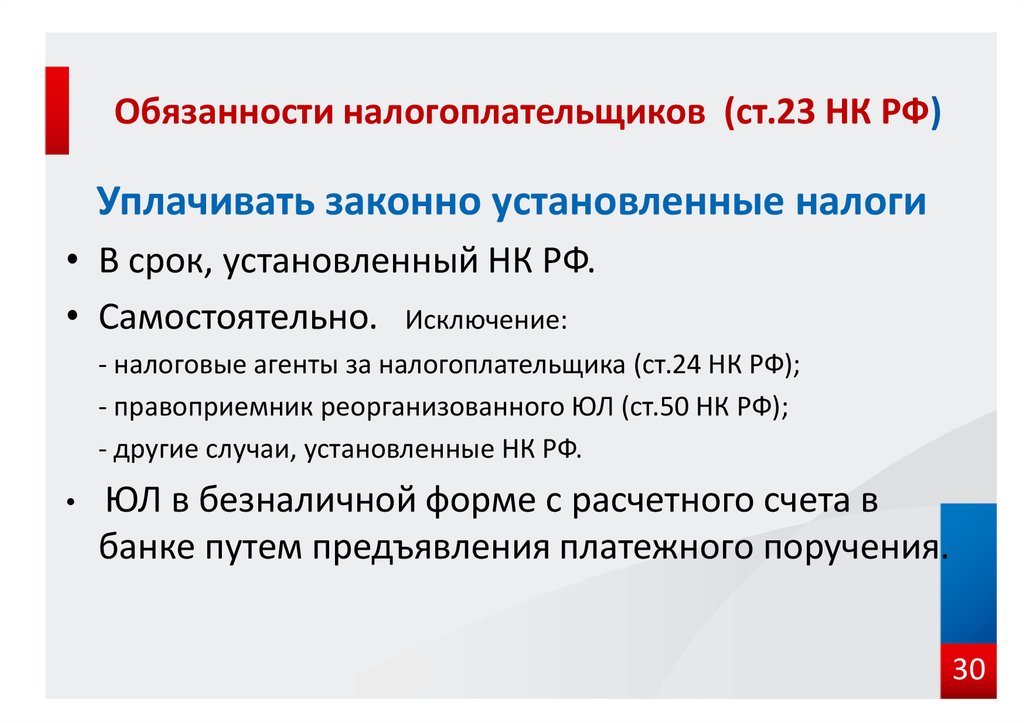 Обязанности налогоплательщиков (ст.23 НК РФ)

Уплачивать законно установленные налоги

• В срок, установленный НК РФ.

• Самостоятельно. Исключение:

- налоговые агенты за налогоплательщика (ст.24 НК РФ);

- правоприемник реорганизованного ЮЛ (ст.50 НК РФ);

- другие случаи, установленные НК РФ.

• ЮЛ в безналичной форме с расчетного счета в банке путем предъявления платежного поручения.

30